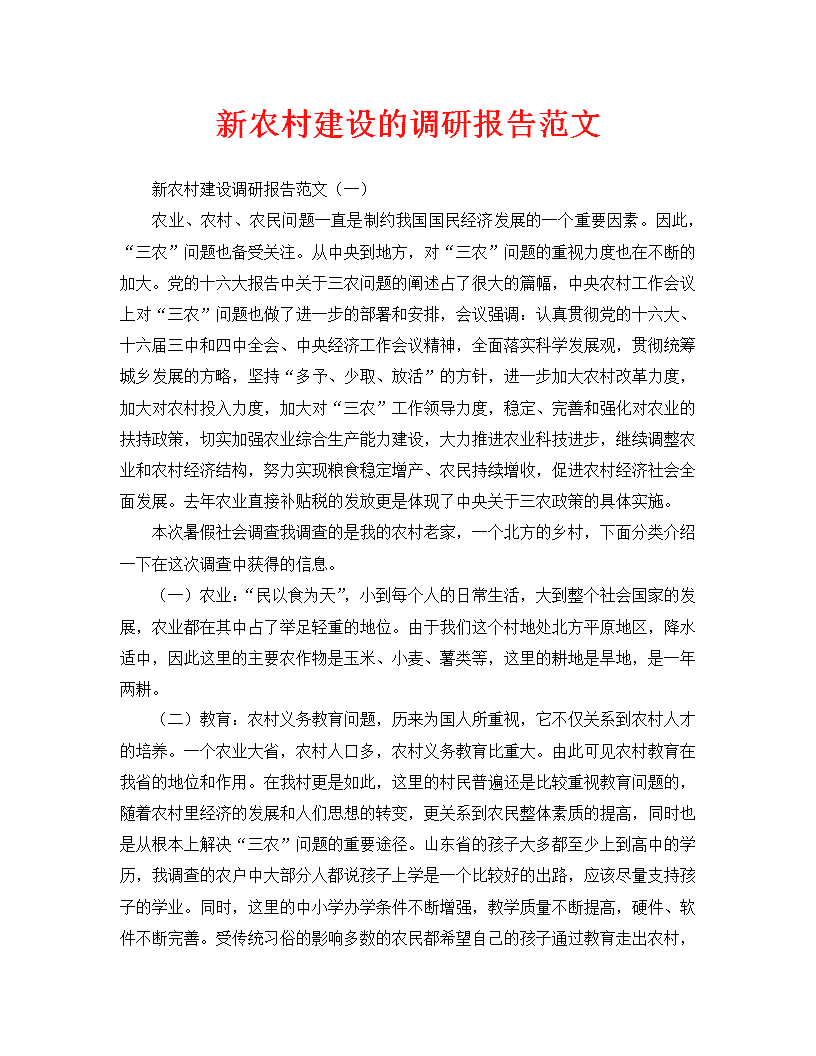 新农村建设的调研报告范文

新农村建设调研报告范文（一）

农业、农村、农民问题一直是制约我国国民经济发展的一个重要因素。因此，“三农”问题也备受关注。从中央到地方，对“三农”问题的重视力度也在不断的加大。党的十六大报告中关于三农问题的阐述占了很大的篇幅，中央农村工作会议上对“三农”问题也做了进一步的部署和安排，会议强调：认真贯彻党的十六大、十六届三中和四中全会、中央经济工作会议精神，全面落实科学发展观，贯彻统筹城乡发展的方略，坚持“多予、少取、放活”的方针，进一步加大农村改革力度，加大对农村投入力度，加大对“三农”工作领导力度，稳定、完善和强化对农业的扶持政策，切实加强农业综合生产能力建设，大力推进农业科技进步，继续调整农业和农村经济结构，努力实现粮食稳定增产、农民持续增收，促进农村经济社会全面发展。去年农业直接补贴税的发放更是体现了中央关于三农政策的具体实施。

本次暑假社会调查我调查的是我的农村老家，一个北方的乡村，下面分类介绍一下在这次调查中获得的信息。

（一）农业：“民以食为天”，小到每个人的日常生活，大到整个社会国家的发展，农业都在其中占了举足轻重的地位。由于我们这个村地处北方平原地区，降水适中，因此这里的主要农作物是玉米、小麦、薯类等，这里的耕地是旱地，是一年两耕。

（二）教育：农村义务教育问题，历来为国人所重视，它不仅关系到农村人才的培养。一个农业大省，农村人口多，农村义务教育比重大。由此可见农村教育在我省的地位和作用。在我村更是如此，这里的村民普遍还是比较重视教育问题的，随着农村里经济的发展和人们思想的转变，更关系到农民整体素质的提高，同时也是从根本上解决“三农”问题的重要途径。山东省的孩子大多都至少上到高中的学历，我调查的农户中大部分人都说孩子上学是一个比较好的出路，应该尽量支持孩子的学业。同时，这里的中小学办学条件不断增强，教学质量不断提高，硬件、软件不断完善。受传统习俗的影响多数的农民都希望自己的孩子通过教育走出农村，